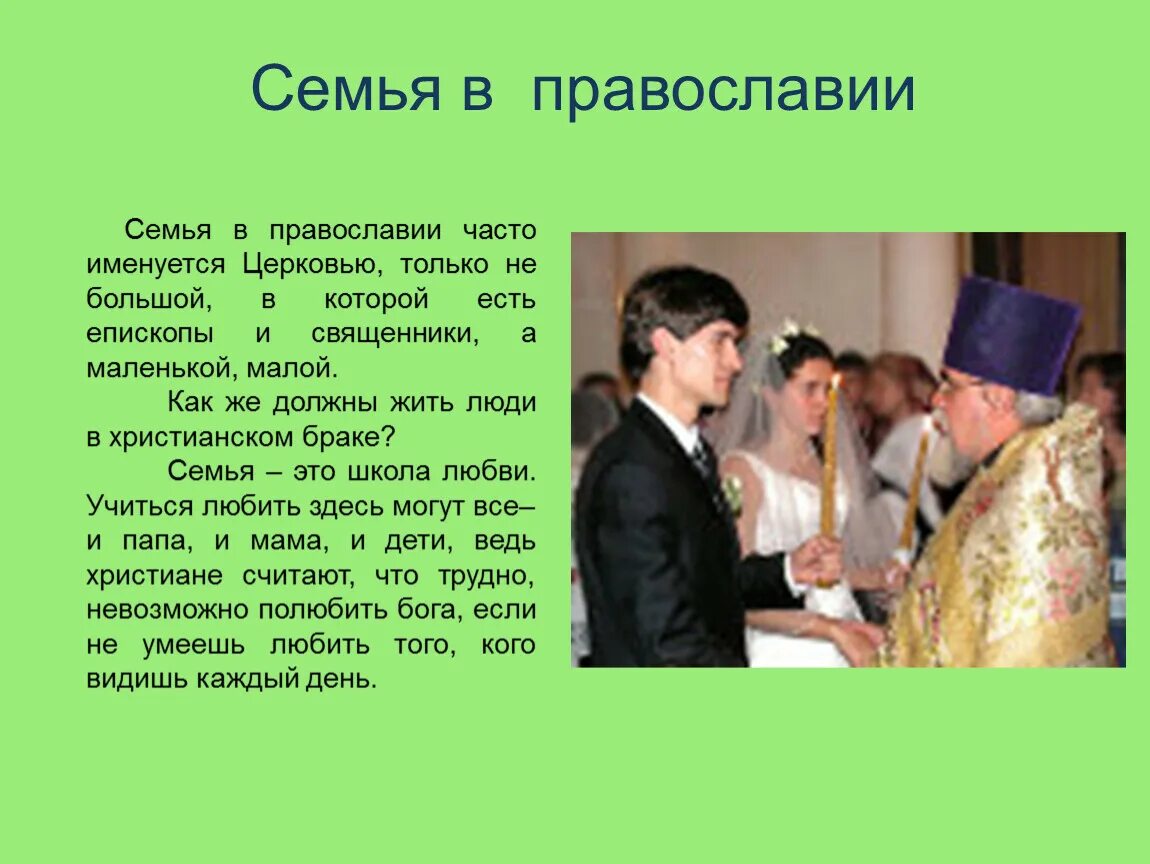 Семья в православии

Семья в православии часто именуется Церковью, только не большой, в которой есть епископы и священники, а маленькой, малой.

Как же должны жить люди в христианском браке?

Семья – это школа любви. Учиться любить здесь могут все– и папа, и мама, и дети, ведь христиане считают, что трудно, невозможно полюбить бога, если не умеешь любить того, кого видишь каждый день.